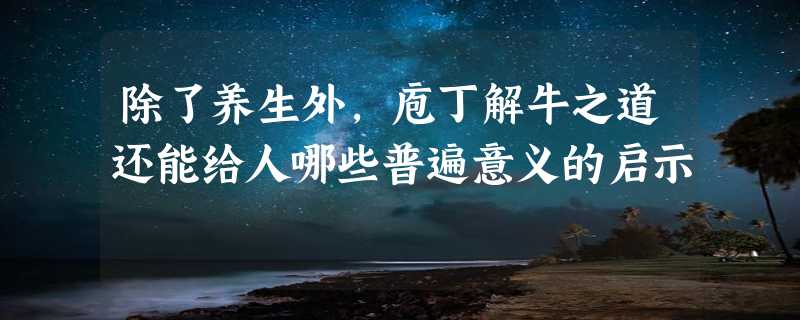 除了养生外，庖丁解牛之道还能给人哪些普遍意义的启示